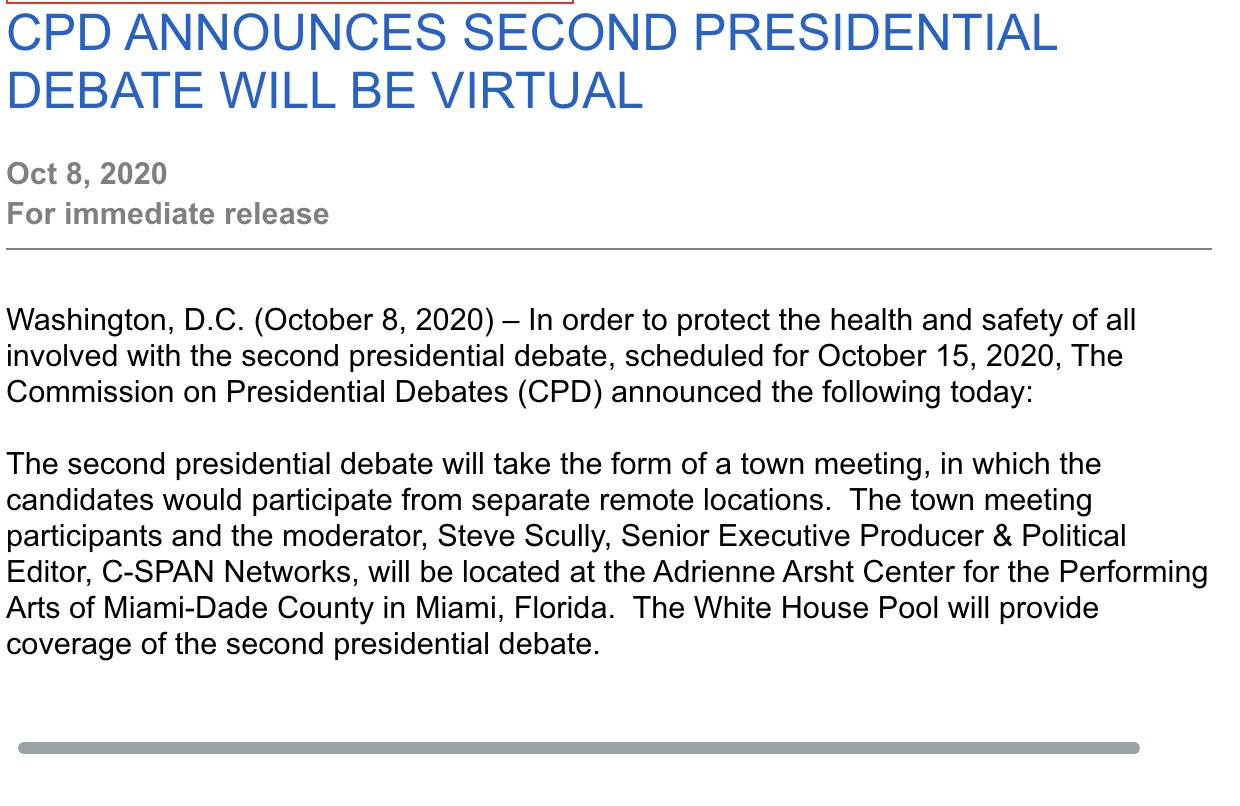 CPD ANNOUNCES SECOND PRESIDENTIAL DEBATE WILL BE VIRTUAL

Oct 8, 2020
For immediate release

Washington, D.C. (October 8, 2020) – In order to protect the health and safety of all involved with the second presidential debate, scheduled for October 15, 2020, The Commission on Presidential Debates (CPD) announced the following today:

The second presidential debate will take the form of a town meeting, in which the candidates would participate from separate remote locations.  The town meeting participants and the moderator, Steve Scully, Senior Executive Producer & Political Editor, C-SPAN Networks, will be located at the Adrienne Arsht Center for the Performing Arts of Miami-Dade County in Miami, Florida.  The White House Pool will provide coverage of the second presidential debate.